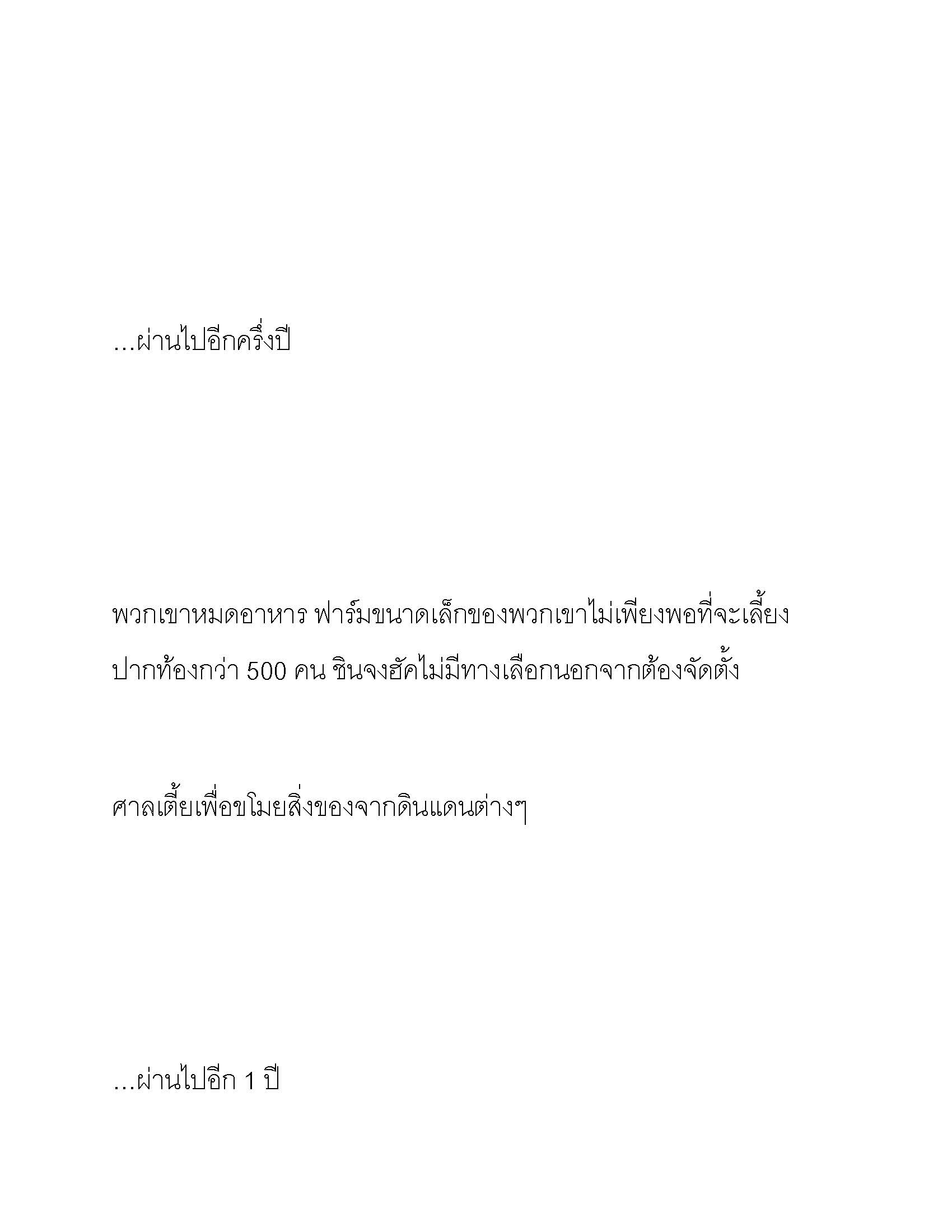 ...ผ่านไปอีกครึ่งปี

พวกเขาหมดอาหาร ฟาร์มขนาดเล็กของพวกเขาไม่เพียงพอที่จะเลี้ยงปากท้องกว่า 500 คน ชินจงฮัคไม่มีทางเลือกนอกจากต้องจัดตั้ง

ศาลเตี้ยเพื่อขโมยสิ่งของจากดินแดนต่างๆ

...ผ่านไปอีก 1 ปี